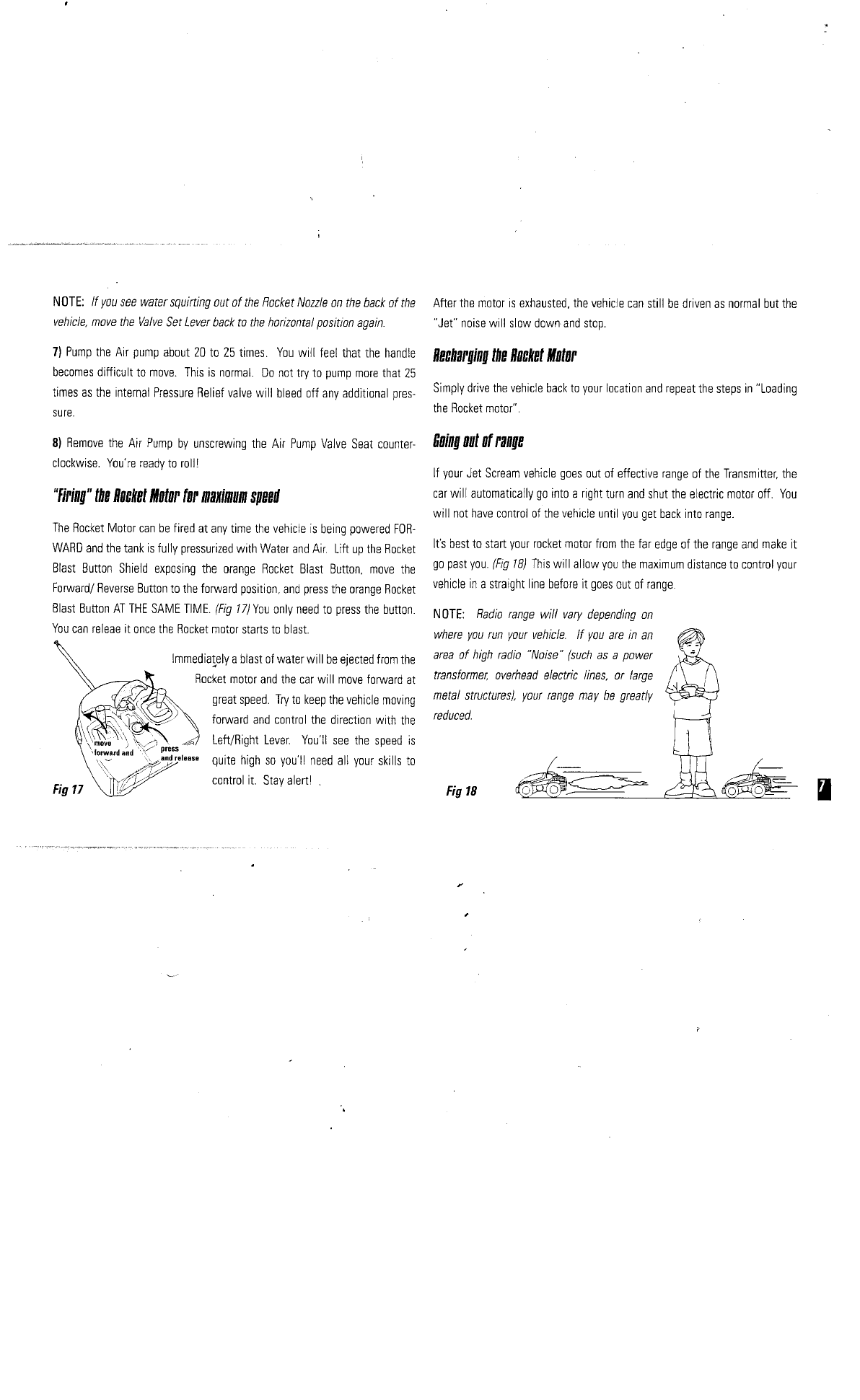 NOTE: If you see water squirting out of the Rocket Nozzle on the back of the vehicle, move the Valve Set Lever back to the horizontal position again.

7) Pump the Air pump about 20 to 25 times. You will feel that the handle becomes difficult to move. This is normal. Do not try to pump more that 25 times as the internal Pressure Relief valve will bleed off any additional pressure.

8) Remove the Air Pump by unscrewing the Air Pump Valve Seat counterclockwise. You're ready to roll!

"Firing" the Rocket Motor for maximum speed

The Rocket Motor can be fired at any time the vehicle is being powered FORWARD and the tank is fully pressurized with Water and Air. Lift up the Rocket Blast Button Shield exposing the orange Rocket Blast Button, move the Forward/ Reverse Button to the forward position, and press the orange Rocket Blast Button AT THE SAME TIME. (Fig 17) You only need to press the button. You can releae it once the Rocket motor starts to blast.

Immediately a blast of water will be ejected from the Rocket motor and the car will move forward at great speed. Try to keep the vehicle moving forward and control the direction with the Left/Right Lever. You'll see the speed is quite high so you'll need all your skills to control it. Stay alert!

move forward and

press and release

Fig 17

After the motor is exhausted, the vehicle can still be driven as normal but the "Jet" noise will slow down and stop.

Recharging the Rocket Motor

Simply drive the vehicle back to your location and repeat the steps in "Loading the Rocket motor".

Going out of range

If your Jet Scream vehicle goes out of effective range of the Transmitter, the car will automatically go into a right turn and shut the electric motor off. You will not have control of the vehicle until you get back into range.

It's best to start your rocket motor from the far edge of the range and make it go past you. (Fig 18) This will allow you the maximum distance to control your vehicle in a straight line before it goes out of range.

NOTE: Radio range will vary depending on where you run your vehicle. If you are in an area of high radio "Noise" (such as a power transformer, overhead electric lines, or large metal structures), your range may be greatly reduced.

Fig 18

7